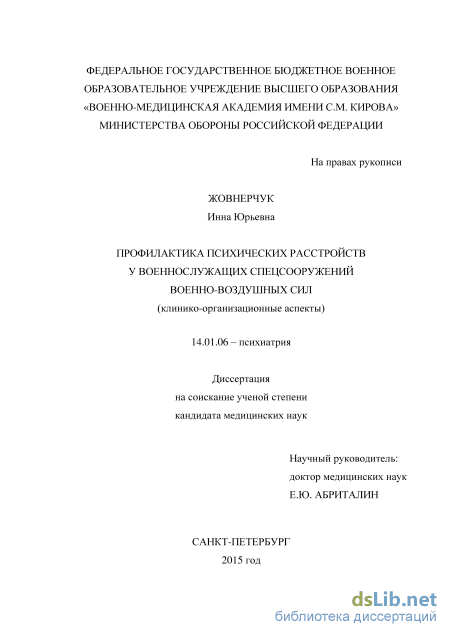 ФЕДЕРАЛЬНОЕ ГОСУДАРСТВЕННОЕ БЮДЖЕТНОЕ ВОЕННОЕ ОБРАЗОВАТЕЛЬНОЕ УЧРЕЖДЕНИЕ ВЫСШЕГО ОБРАЗОВАНИЯ «ВОЕННО-МЕДИЦИНСКАЯ АКАДЕМИЯ ИМЕНИ С.М. КИРОВА» МИНИСТЕРСТВА ОБОРОНЫ РОССИЙСКОЙ ФЕДЕРАЦИИ

На правах рукописи

ЖОВНЕРЧУК
Инна Юрьевна

ПРОФИЛАКТИКА ПСИХИЧЕСКИХ РАССТРОЙСТВ У ВОЕННОСЛУЖАЩИХ СПЕЦСООРУЖЕНИЙ ВОЕННО-ВОЗДУШНЫХ СИЛ
(клинико-организационные аспекты)

14.01.06 – психиатрия

Диссертация
на соискание ученой степени
кандидата медицинских наук

Научный руководитель:
доктор медицинских наук
Е.Ю. АБРИТАЛИН

САНКТ-ПЕТЕРБУРГ
2015 год

dsLib.net
библиотека диссертаций